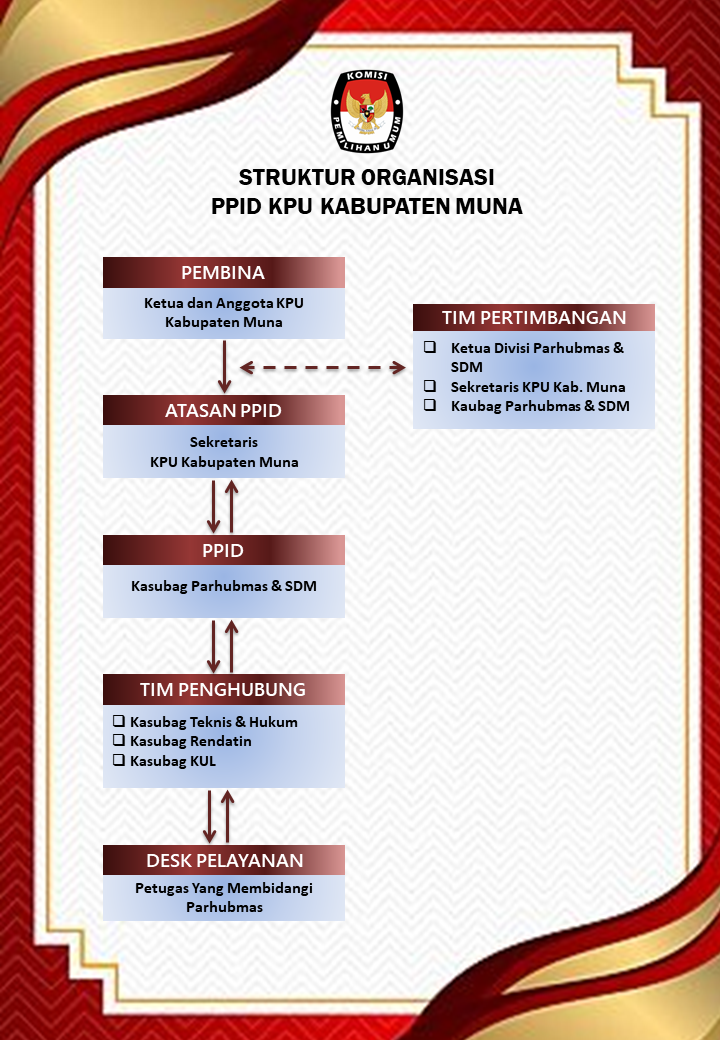 KOMISI PEMILIHAN UMUM

STRUKTUR ORGANISASI
PPID KPU KABUPATEN MUNA

PEMBINA
Ketua dan Anggota KPU Kabupaten Muna

TIM PERTIMBANGAN
❑ Ketua Divisi Parhubmas & SDM
❑ Sekretaris KPU Kab. Muna
❑ Kaubag Parhubmas & SDM

ATASAN PPID
Sekretaris
KPU Kabupaten Muna

PPID
Kasubag Parhubmas & SDM

TIM PENGHUBUNG
❑ Kasubag Teknis & Hukum
❑ Kasubag Rendatin
❑ Kasubag KUL

DESK PELAYANAN
Petugas Yang Membidangi Parhubmas